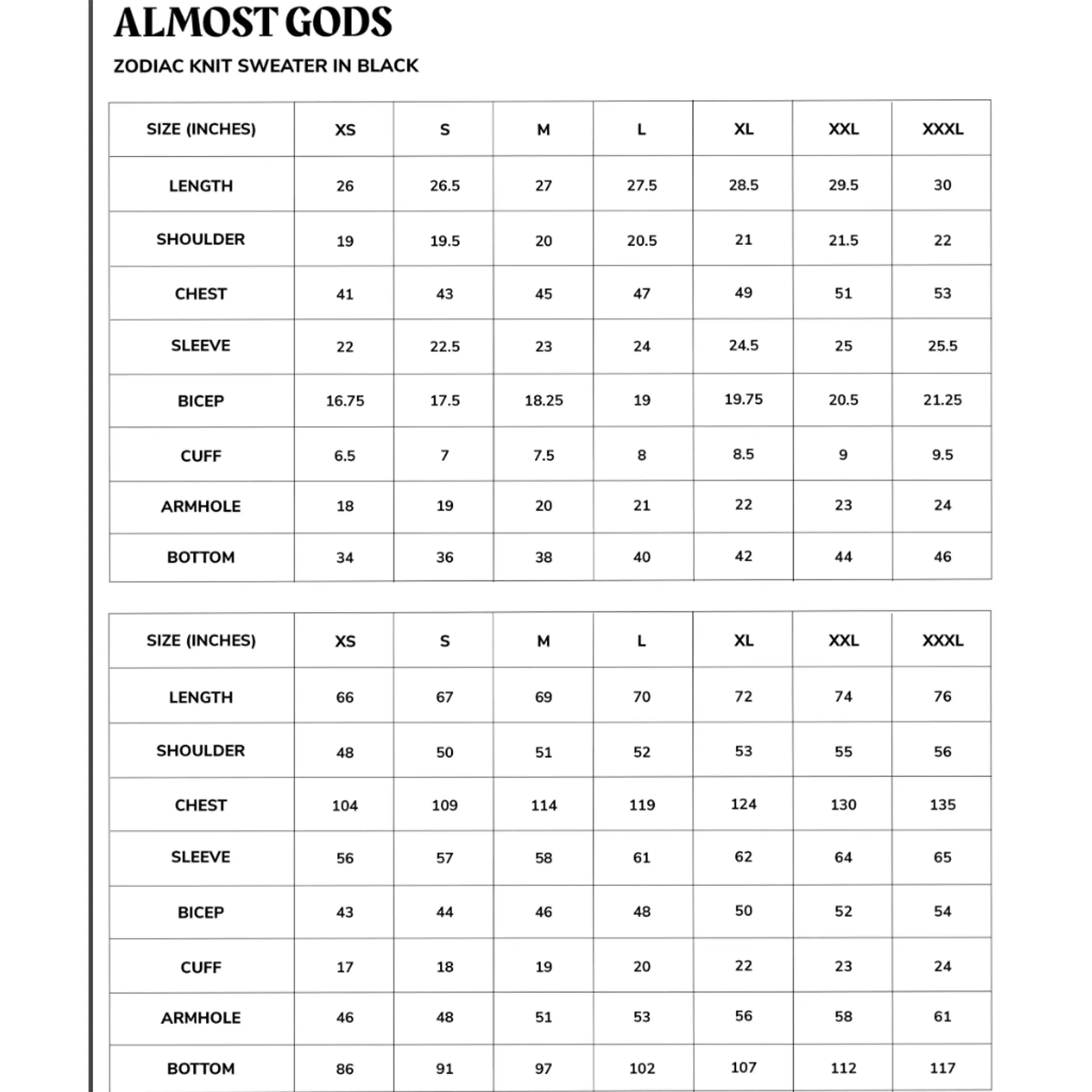 ALMOST GODS

ZODIAC KNIT SWEATER IN BLACK

| SIZE (INCHES) | XS | S | M | L | XL | XXL | XXXL |
|---|---|---|---|---|---|---|---|
| LENGTH | 26 | 26.5 | 27 | 27.5 | 28.5 | 29.5 | 30 |
| SHOULDER | 19 | 19.5 | 20 | 20.5 | 21 | 21.5 | 22 |
| CHEST | 41 | 43 | 45 | 47 | 49 | 51 | 53 |
| SLEEVE | 22 | 22.5 | 23 | 24 | 24.5 | 25 | 25.5 |
| BICEP | 16.75 | 17.5 | 18.25 | 19 | 19.75 | 20.5 | 21.25 |
| CUFF | 6.5 | 7 | 7.5 | 8 | 8.5 | 9 | 9.5 |
| ARMHOLE | 18 | 19 | 20 | 21 | 22 | 23 | 24 |
| BOTTOM | 34 | 36 | 38 | 40 | 42 | 44 | 46 |

| SIZE (INCHES) | XS | S | M | L | XL | XXL | XXXL |
|---|---|---|---|---|---|---|---|
| LENGTH | 66 | 67 | 69 | 70 | 72 | 74 | 76 |
| SHOULDER | 48 | 50 | 51 | 52 | 53 | 55 | 56 |
| CHEST | 104 | 109 | 114 | 119 | 124 | 130 | 135 |
| SLEEVE | 56 | 57 | 58 | 61 | 62 | 64 | 65 |
| BICEP | 43 | 44 | 46 | 48 | 50 | 52 | 54 |
| CUFF | 17 | 18 | 19 | 20 | 22 | 23 | 24 |
| ARMHOLE | 46 | 48 | 51 | 53 | 56 | 58 | 61 |
| BOTTOM | 86 | 91 | 97 | 102 | 107 | 112 | 117 |